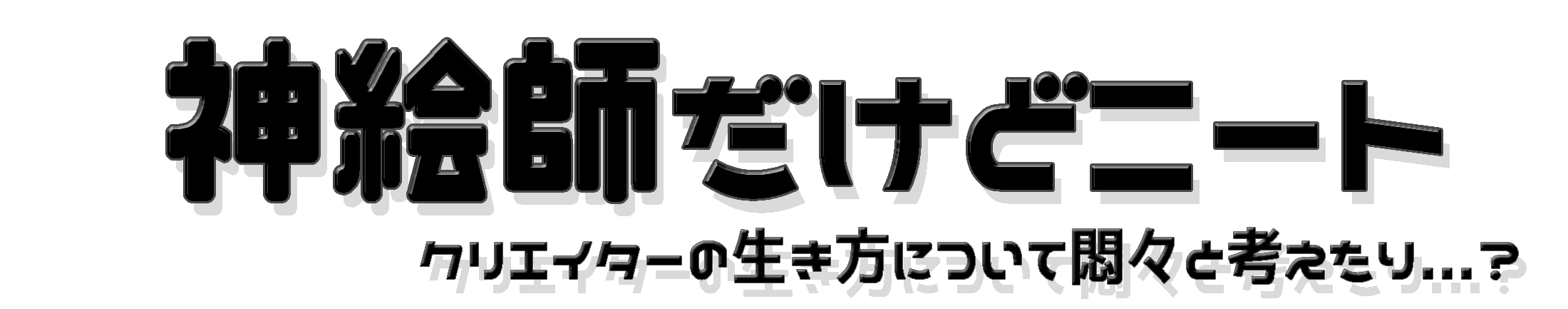 神絵師だけどニート

クリエイターの生き方について悶々と考えたり…？